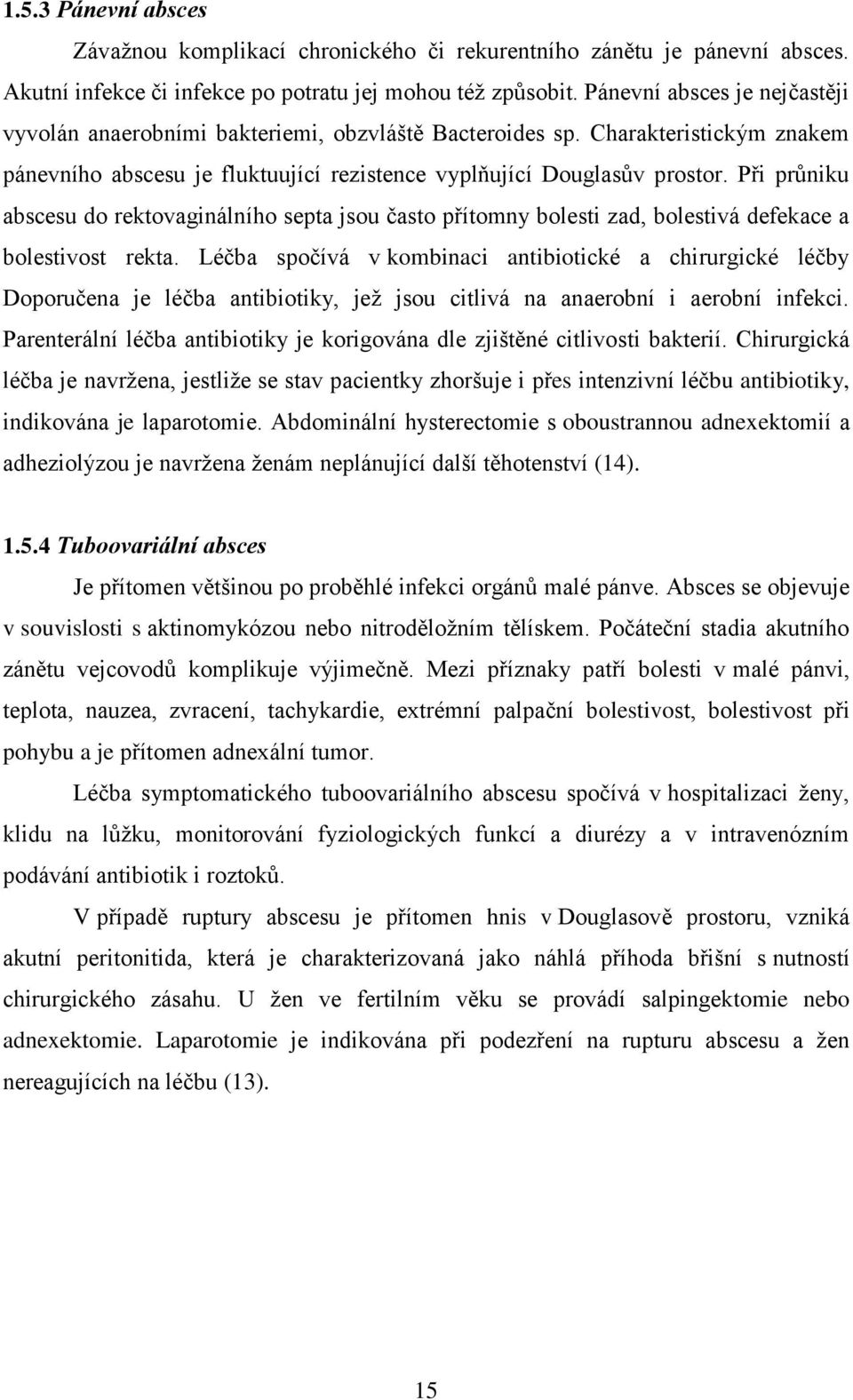 1.5.3 Pánevní absces

Závažnou komplikací chronického či rekurentního zánětu je pánevní absces. Akutní infekce či infekce po potratu jej mohou též způsobit. Pánevní absces je nejčastěji vyvolán anaerobními bakteriemi, obzvláště Bacteroides sp. Charakteristickým znakem pánevního abscesu je fluktuující rezistence vyplňující Douglasův prostor. Při průniku abscesu do rektovaginálního septa jsou často přítomny bolesti zad, bolestivá defekace a bolestivost rekta. Léčba spočívá v kombinaci antibiotické a chirurgické léčby Doporučena je léčba antibiotiky, jež jsou citlivá na anaerobní i aerobní infekci. Parenterální léčba antibiotiky je korigována dle zjištěné citlivosti bakterií. Chirurgická léčba je navržena, jestliže se stav pacientky zhoršuje i přes intenzivní léčbu antibiotiky, indikována je laparotomie. Abdominální hysterectomie s oboustrannou adnexektomií a adheziolýzou je navržena ženám neplánující další těhotenství (14).

1.5.4 Tuboovariální absces

Je přítomen většinou po proběhlé infekci orgánů malé pánve. Absces se objevuje v souvislosti s aktinomykózou nebo nitroděložním tělískem. Počáteční stadia akutního zánětu vejcovodů komplikuje výjimečně. Mezi příznaky patří bolesti v malé pánvi, teplota, nauzea, zvracení, tachykardie, extrémní palpační bolestivost, bolestivost při pohybu a je přítomen adnexální tumor.

Léčba symptomatického tuboovariálního abscesu spočívá v hospitalizaci ženy, klidu na lůžku, monitorování fyziologických funkcí a diurézy a v intravenózním podávání antibiotik i roztoků.

V případě ruptury abscesu je přítomen hnis v Douglasově prostoru, vzniká akutní peritonitida, která je charakterizovaná jako náhlá příhoda břišní s nutností chirurgického zásahu. U žen ve fertilním věku se provádí salpingektomie nebo adnexektomie. Laparotomie je indikována při podezření na rupturu abscesu a žen nereagujících na léčbu (13).

15